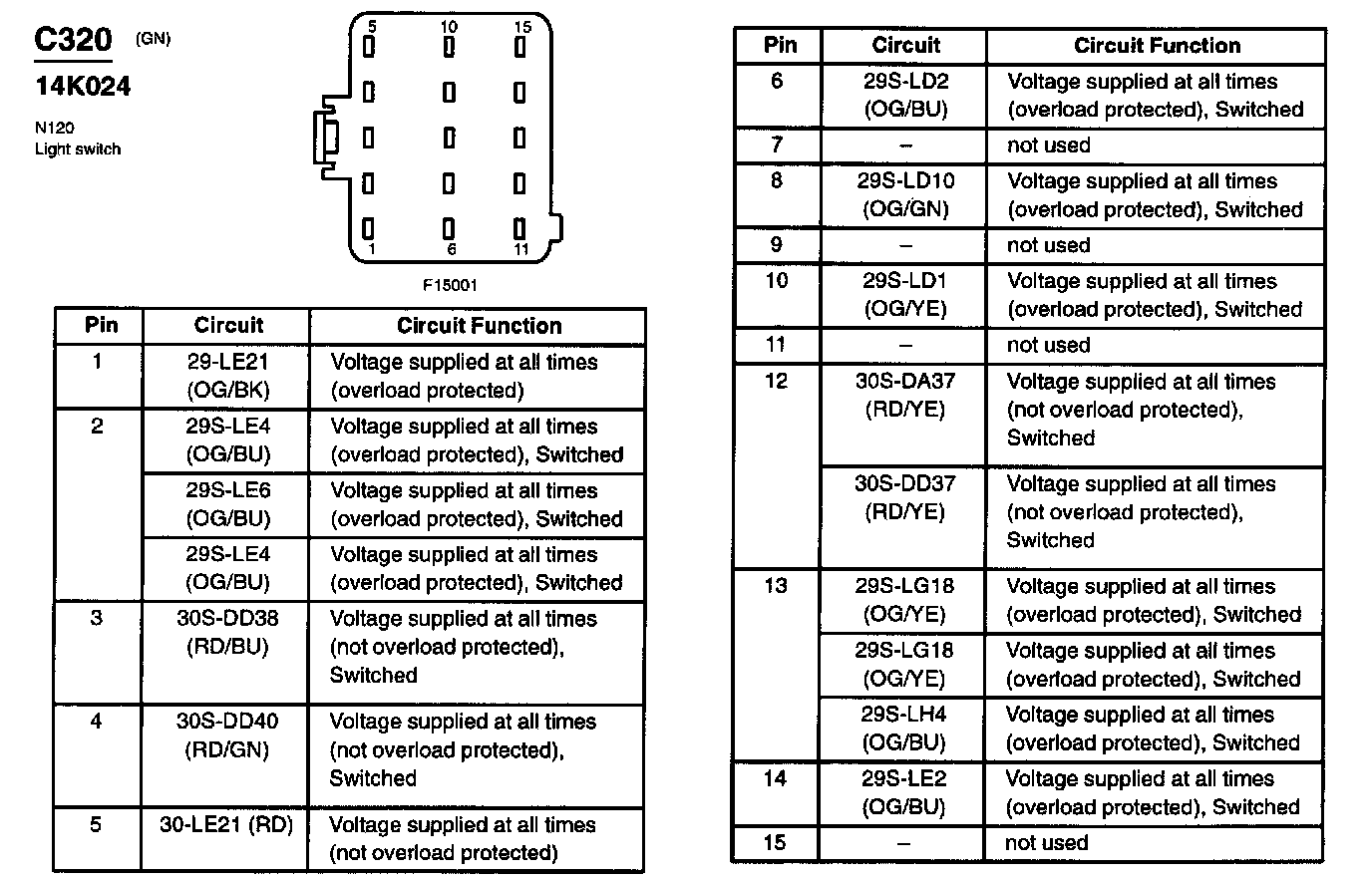 C320 (GN)
14K024
N120
Light switch

5 10 15
1 6 11
F15001

| Pin | Circuit | Circuit Function |
|---|---|---|
| 1 | 29-LE21 (OG/BK) | Voltage supplied at all times (overload protected) |
| 2 | 29S-LE4 (OG/BU) | Voltage supplied at all times (overload protected), Switched |
| | 29S-LE6 (OG/BU) | Voltage supplied at all times (overload protected), Switched |
| | 29S-LE4 (OG/BU) | Voltage supplied at all times (overload protected), Switched |
| 3 | 30S-DD38 (RD/BU) | Voltage supplied at all times (not overload protected), Switched |
| 4 | 30S-DD40 (RD/GN) | Voltage supplied at all times (not overload protected), Switched |
| 5 | 30-LE21 (RD) | Voltage supplied at all times (not overload protected) |

| Pin | Circuit | Circuit Function |
|---|---|---|
| 6 | 29S-LD2 (OG/BU) | Voltage supplied at all times (overload protected), Switched |
| 7 | – | not used |
| 8 | 29S-LD10 (OG/GN) | Voltage supplied at all times (overload protected), Switched |
| 9 | – | not used |
| 10 | 29S-LD1 (OG/YE) | Voltage supplied at all times (overload protected), Switched |
| 11 | – | not used |
| 12 | 30S-DA37 (RD/YE) | Voltage supplied at all times (not overload protected), Switched |
| | 30S-DD37 (RD/YE) | Voltage supplied at all times (not overload protected), Switched |
| 13 | 29S-LG18 (OG/YE) | Voltage supplied at all times (overload protected), Switched |
| | 29S-LG18 (OG/YE) | Voltage supplied at all times (overload protected), Switched |
| | 29S-LH4 (OG/BU) | Voltage supplied at all times (overload protected), Switched |
| 14 | 29S-LE2 (OG/BU) | Voltage supplied at all times (overload protected), Switched |
| 15 | – | not used |